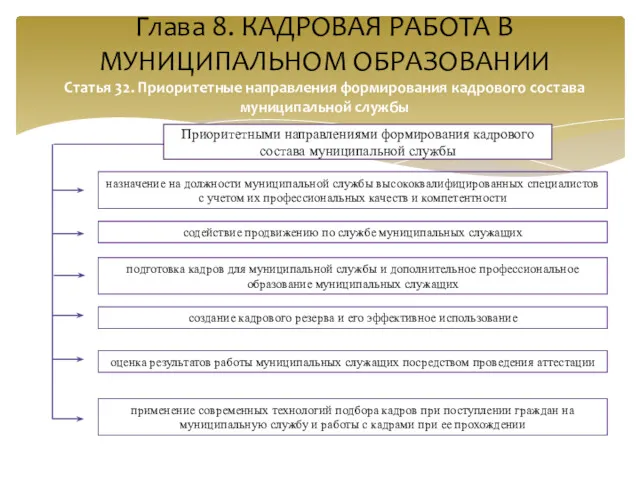 Глава 8. КАДРОВАЯ РАБОТА В МУНИЦИПАЛЬНОМ ОБРАЗОВАНИИ
Статья 32. Приоритетные направления формирования кадрового состава муниципальной службы

Приоритетными направлениями формирования кадрового состава муниципальной службы

назначение на должности муниципальной службы высококвалифицированных специалистов с учетом их профессиональных качеств и компетентности

содействие продвижению по службе муниципальных служащих

подготовка кадров для муниципальной службы и дополнительное профессиональное образование муниципальных служащих

создание кадрового резерва и его эффективное использование

оценка результатов работы муниципальных служащих посредством проведения аттестации

применение современных технологий подбора кадров при поступлении граждан на муниципальную службу и работы с кадрами при ее прохождении